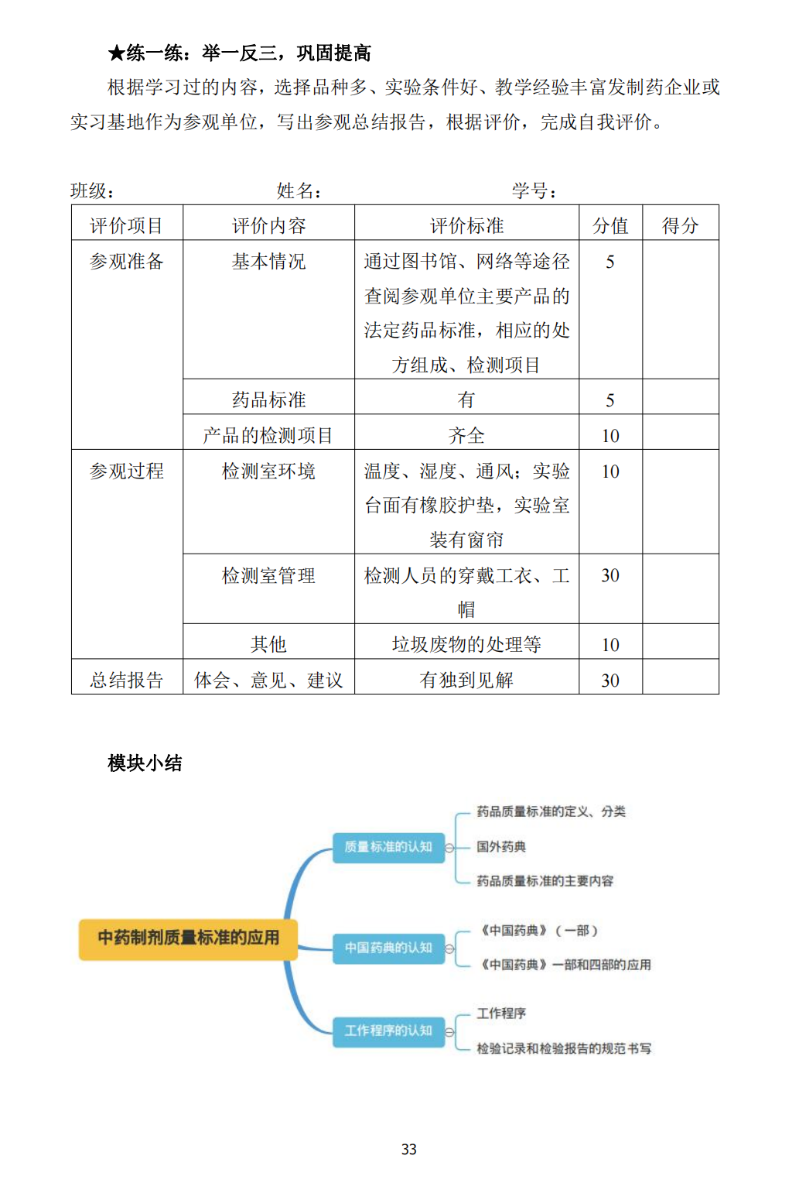 ★练一练：举一反三，巩固提高

根据学习过的内容，选择品种多、实验条件好、教学经验丰富发制药企业或实习基地作为参观单位，写出参观总结报告，根据评价，完成自我评价。

班级： 姓名： 学号：

| 评价项目 | 评价内容 | 评价标准 | 分值 | 得分 |
|---|---|---|---|---|
| 参观准备 | 基本情况 | 通过图书馆、网络等途径查阅参观单位主要产品的法定药品标准，相应的处方组成、检测项目 | 5 | |
| | 药品标准 | 有 | 5 | |
| | 产品的检测项目 | 齐全 | 10 | |
| 参观过程 | 检测室环境 | 温度、湿度、通风；实验台面有橡胶护垫，实验室装有窗帘 | 10 | |
| | 检测室管理 | 检测人员的穿戴工衣、工帽 | 30 | |
| | 其他 | 垃圾废物的处理等 | 10 | |
| 总结报告 | 体会、意见、建议 | 有独到见解 | 30 | |

模块小结

中药制剂质量标准的应用

质量标准的认知
药品质量标准的定义、分类
国外药典
药品质量标准的主要内容

中国药典的认知
《中国药典》（一部）
《中国药典》一部和四部的应用

工作程序的认知
工作程序
检验记录和检验报告的规范书写

33